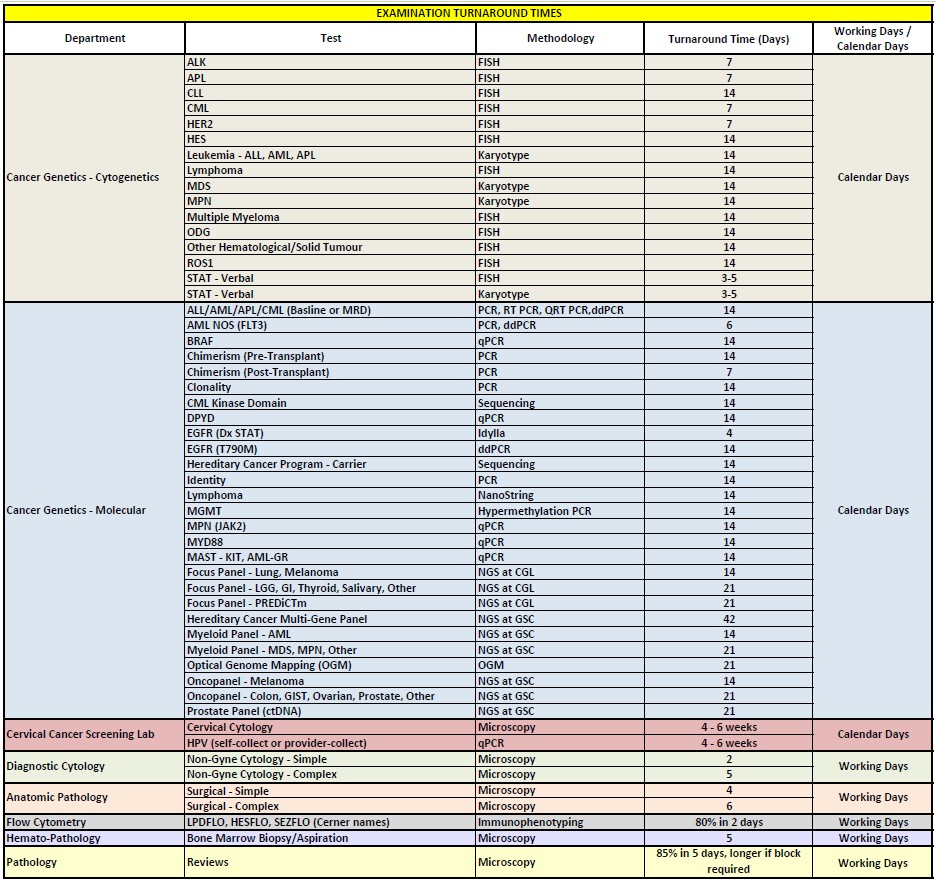 EXAMINATION TURNAROUND TIMES

| Department | Test | Methodology | Turnaround Time (Days) | Working Days / Calendar Days |
|---|---|---|---|---|
| Cancer Genetics - Cytogenetics | ALK | FISH | 7 | Calendar Days |
| | APL | FISH | 7 | |
| | CLL | FISH | 14 | |
| | CML | FISH | 7 | |
| | HER2 | FISH | 7 | |
| | HES | FISH | 14 | |
| | Leukemia - ALL, AML, APL | Karyotype | 14 | |
| | Lymphoma | FISH | 14 | |
| | MDS | Karyotype | 14 | |
| | MPN | Karyotype | 14 | |
| | Multiple Myeloma | FISH | 14 | |
| | ODG | FISH | 14 | |
| | Other Hematological/Solid Tumour | FISH | 14 | |
| | ROS1 | FISH | 14 | |
| | STAT - Verbal | FISH | 3-5 | |
| | STAT - Verbal | Karyotype | 3-5 | |
| Cancer Genetics - Molecular | ALL/AML/APL/CML (Basline or MRD) | PCR, RT PCR, QRT PCR,ddPCR | 14 | Calendar Days |
| | AML NOS (FLT3) | PCR, ddPCR | 6 | |
| | BRAF | qPCR | 14 | |
| | Chimerism (Pre-Transplant) | PCR | 14 | |
| | Chimerism (Post-Transplant) | PCR | 7 | |
| | Clonality | PCR | 14 | |
| | CML Kinase Domain | Sequencing | 14 | |
| | DPYD | qPCR | 14 | |
| | EGFR (Dx STAT) | Idylla | 4 | |
| | EGFR (T790M) | ddPCR | 14 | |
| | Hereditary Cancer Program - Carrier | Sequencing | 14 | |
| | Identity | PCR | 14 | |
| | Lymphoma | NanoString | 14 | |
| | MGMT | Hypermethylation PCR | 14 | |
| | MPN (JAK2) | qPCR | 14 | |
| | MYD88 | qPCR | 14 | |
| | MAST - KIT, AML-GR | qPCR | 14 | |
| | Focus Panel - Lung, Melanoma | NGS at CGL | 14 | |
| | Focus Panel - LGG, GI, Thyroid, Salivary, Other | NGS at CGL | 21 | |
| | Focus Panel - PREDiCTm | NGS at CGL | 21 | |
| | Hereditary Cancer Multi-Gene Panel | NGS at GSC | 42 | |
| | Myeloid Panel - AML | NGS at GSC | 14 | |
| | Myeloid Panel - MDS, MPN, Other | NGS at GSC | 21 | |
| | Optical Genome Mapping (OGM) | OGM | 21 | |
| | Oncopanel - Melanoma | NGS at GSC | 14 | |
| | Oncopanel - Colon, GIST, Ovarian, Prostate, Other | NGS at GSC | 21 | |
| | Prostate Panel (ctDNA) | NGS at GSC | 21 | |
| Cervical Cancer Screening Lab | Cervical Cytology | Microscopy | 4 - 6 weeks | Calendar Days |
| | HPV (self-collect or provider-collect) | qPCR | 4 - 6 weeks | |
| Diagnostic Cytology | Non-Gyne Cytology - Simple | Microscopy | 2 | Working Days |
| | Non-Gyne Cytology - Complex | Microscopy | 5 | |
| Anatomic Pathology | Surgical - Simple | Microscopy | 4 | Working Days |
| | Surgical - Complex | Microscopy | 6 | |
| Flow Cytometry | LPDFLO, HESFLO, SEZFLO (Cerner names) | Immunophenotyping | 80% in 2 days | Working Days |
| Hemato-Pathology | Bone Marrow Biopsy/Aspiration | Microscopy | 5 | Working Days |
| Pathology | Reviews | Microscopy | 85% in 5 days, longer if block required | Working Days |